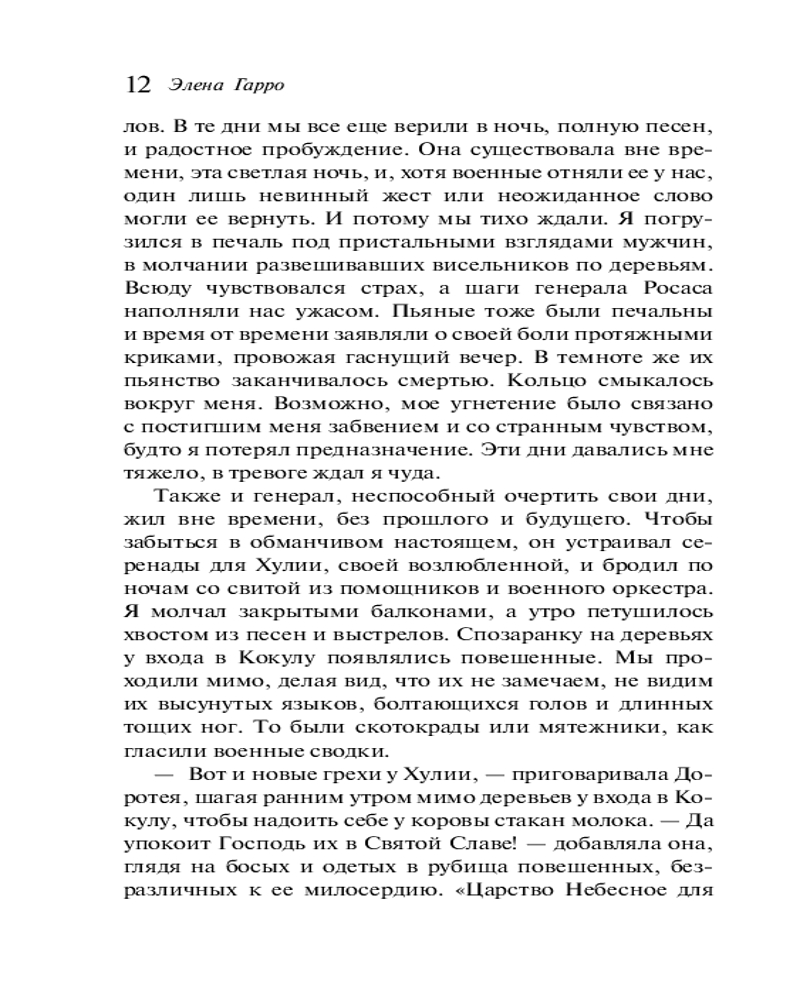 12 Элена Гарро

лов. В те дни мы все еще верили в ночь, полную песен, и радостное пробуждение. Она существовала вне времени, эта светлая ночь, и, хотя военные отняли ее у нас, один лишь невинный жест или неожиданное слово могли ее вернуть. И потому мы тихо ждали. Я погрузился в печаль под пристальными взглядами мужчин, в молчании развешивавших висельников по деревьям. Всюду чувствовался страх, а шаги генерала Росаса наполняли нас ужасом. Пьяные тоже были печальны и время от времени заявляли о своей боли протяжными криками, провожая гаснущий вечер. В темноте же их пьянство заканчивалось смертью. Кольцо смыкалось вокруг меня. Возможно, мое угнетение было связано с постигшим меня забвением и со странным чувством, будто я потерял предназначение. Эти дни давались мне тяжело, в тревоге ждал я чуда.

Также и генерал, неспособный очертить свои дни, жил вне времени, без прошлого и будущего. Чтобы забыться в обманчивом настоящем, он устраивал серенады для Хулии, своей возлюбленной, и бродил по ночам со свитой из помощников и военного оркестра. Я молчал закрытыми балконами, а утро петушилось хвостом из песен и выстрелов. Спозаранку на деревьях у входа в Кокулу появлялись повешенные. Мы проходили мимо, делая вид, что их не замечаем, не видим их высунутых языков, болтающихся голов и длинных тощих ног. То были скотокрады или мятежники, как гласили военные сводки.

— Вот и новые грехи у Хулии, — приговаривала Доротея, шагая ранним утром мимо деревьев у входа в Кокулу, чтобы надоить себе у коровы стакан молока. — Да упокоит Господь их в Святой Славе! — добавляла она, глядя на босых и одетых в рубища повешенных, безразличных к ее милосердию. «Царство Небесное для